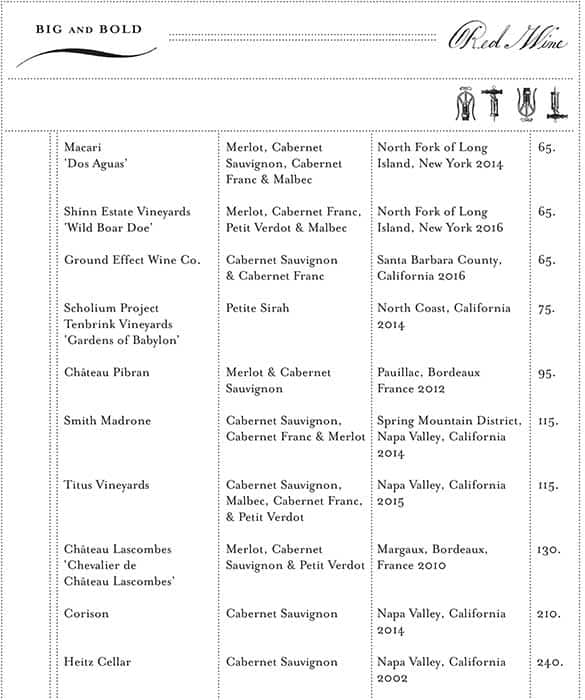 BIG AND BOLD

Red Wine

| | | | |
|---|---|---|---|
| Macari 'Dos Aguas' | Merlot, Cabernet Sauvignon, Cabernet Franc & Malbec | North Fork of Long Island, New York 2014 | 65. |
| Shinn Estate Vineyards 'Wild Boar Doe' | Merlot, Cabernet Franc, Petit Verdot & Malbec | North Fork of Long Island, New York 2016 | 65. |
| Ground Effect Wine Co. | Cabernet Sauvignon & Cabernet Franc | Santa Barbara County, California 2016 | 65. |
| Scholium Project Tenbrink Vineyards 'Gardens of Babylon' | Petite Sirah | North Coast, California 2014 | 75. |
| Château Pibran | Merlot & Cabernet Sauvignon | Pauillac, Bordeaux France 2012 | 95. |
| Smith Madrone | Cabernet Sauvignon, Cabernet Franc & Merlot | Spring Mountain District, Napa Valley, California 2014 | 115. |
| Titus Vineyards | Cabernet Sauvignon, Malbec, Cabernet Franc, & Petit Verdot | Napa Valley, California 2015 | 115. |
| Château Lascombes 'Chevalier de Château Lascombes' | Merlot, Cabernet Sauvignon & Petit Verdot | Margaux, Bordeaux, France 2010 | 130. |
| Corison | Cabernet Sauvignon | Napa Valley, California 2014 | 210. |
| Heitz Cellar | Cabernet Sauvignon | Napa Valley, California 2002 | 240. |